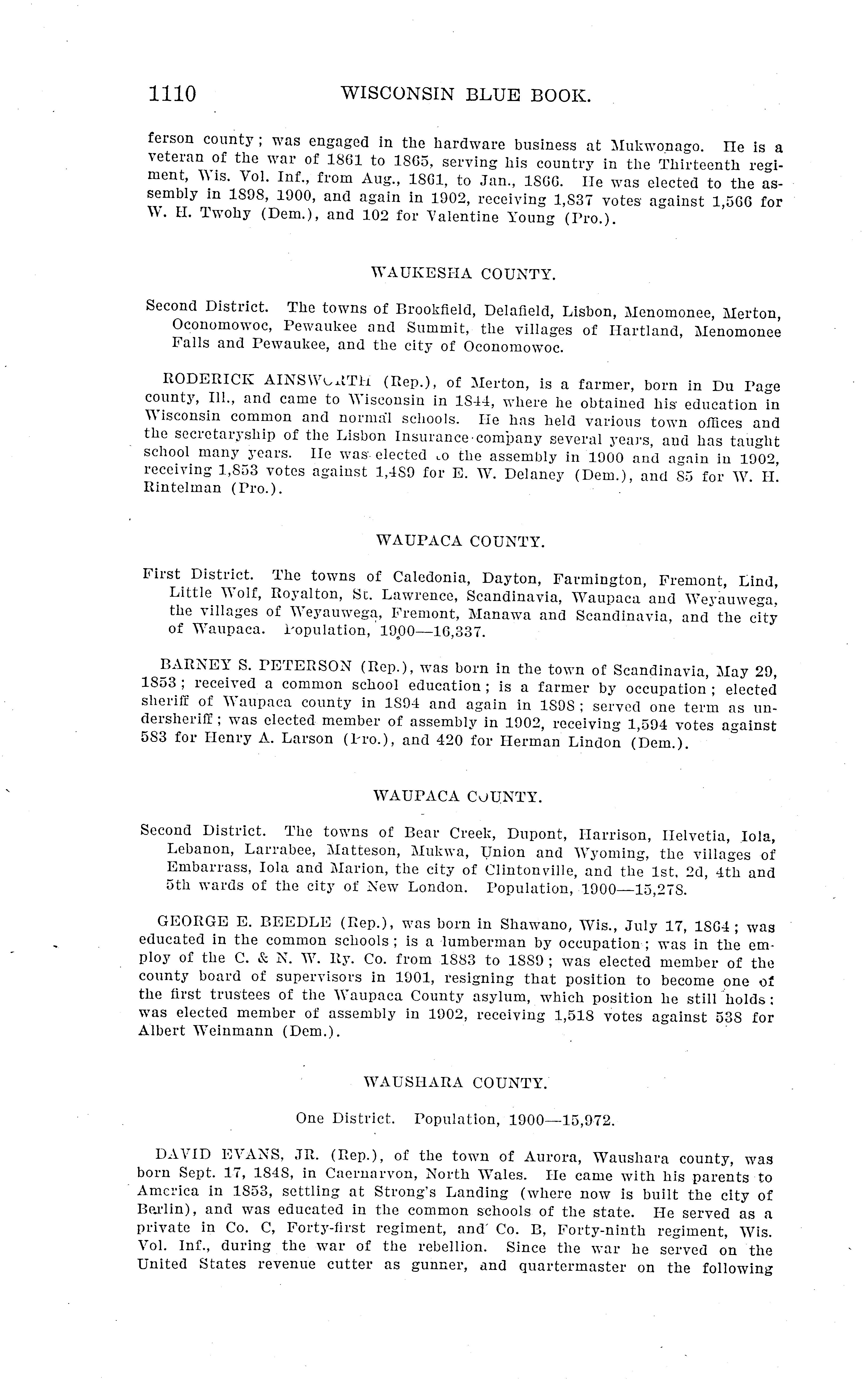 1110 WISCONSIN BLUE BOOK.

ferson county; was engaged in the hardware business at Mukwonago. He is a veteran of the war of 1861 to 1865, serving his country in the Thirteenth regiment, Wis. Vol. Inf., from Aug., 1861, to Jan., 1866. He was elected to the assembly in 1898, 1900, and again in 1902, receiving 1,837 votes against 1,566 for W. H. Twohy (Dem.), and 102 for Valentine Young (Pro.).

WAUKESHA COUNTY.

Second District. The towns of Brookfield, Delafield, Lisbon, Menomonee, Merton, Oconomowoc, Pewaukee and Summit, the villages of Hartland, Menomonee Falls and Pewaukee, and the city of Oconomowoc.

RODERICK AINSWORTH (Rep.), of Merton, is a farmer, born in Du Page county, Ill., and came to Wisconsin in 1844, where he obtained his education in Wisconsin common and normal schools. He has held various town offices and the secretaryship of the Lisbon Insurance company several years, and has taught school many years. He was elected to the assembly in 1900 and again in 1902, receiving 1,853 votes against 1,489 for E. W. Delaney (Dem.), and 85 for W. H. Rintelman (Pro.).

WAUPACA COUNTY.

First District. The towns of Caledonia, Dayton, Farmington, Fremont, Lind, Little Wolf, Royalton, St. Lawrence, Scandinavia, Waupaca and Weyauwega, the villages of Weyauwega, Fremont, Manawa and Scandinavia, and the city of Waupaca. Population, 1900—16,337.

BARNEY S. PETERSON (Rep.), was born in the town of Scandinavia, May 29, 1853; received a common school education; is a farmer by occupation; elected sheriff of Waupaca county in 1894 and again in 1898; served one term as undersheriff; was elected member of assembly in 1902, receiving 1,594 votes against 583 for Henry A. Larson (Pro.), and 420 for Herman Lindon (Dem.).

WAUPACA COUNTY.

Second District. The towns of Bear Creek, Dupont, Harrison, Helvetia, Iola, Lebanon, Larrabee, Matteson, Mukwa, Union and Wyoming, the villages of Embarrass, Iola and Marion, the city of Clintonville, and the 1st, 2d, 4th and 5th wards of the city of New London. Population, 1900—15,278.

GEORGE E. BEEDLE (Rep.), was born in Shawano, Wis., July 17, 1864; was educated in the common schools; is a lumberman by occupation; was in the employ of the C. & N. W. Ry. Co. from 1883 to 1889; was elected member of the county board of supervisors in 1901, resigning that position to become one of the first trustees of the Waupaca County asylum, which position he still holds; was elected member of assembly in 1902, receiving 1,518 votes against 538 for Albert Weinmann (Dem.).

WAUSHARA COUNTY.

One District. Population, 1900—15,972.

DAVID EVANS, JR. (Rep.), of the town of Aurora, Waushara county, was born Sept. 17, 1848, in Caernarvon, North Wales. He came with his parents to America in 1853, settling at Strong's Landing (where now is built the city of Berlin), and was educated in the common schools of the state. He served as a private in Co. C, Forty-first regiment, and Co. B, Forty-ninth regiment, Wis. Vol. Inf., during the war of the rebellion. Since the war he served on the United States revenue cutter as gunner, and quartermaster on the following